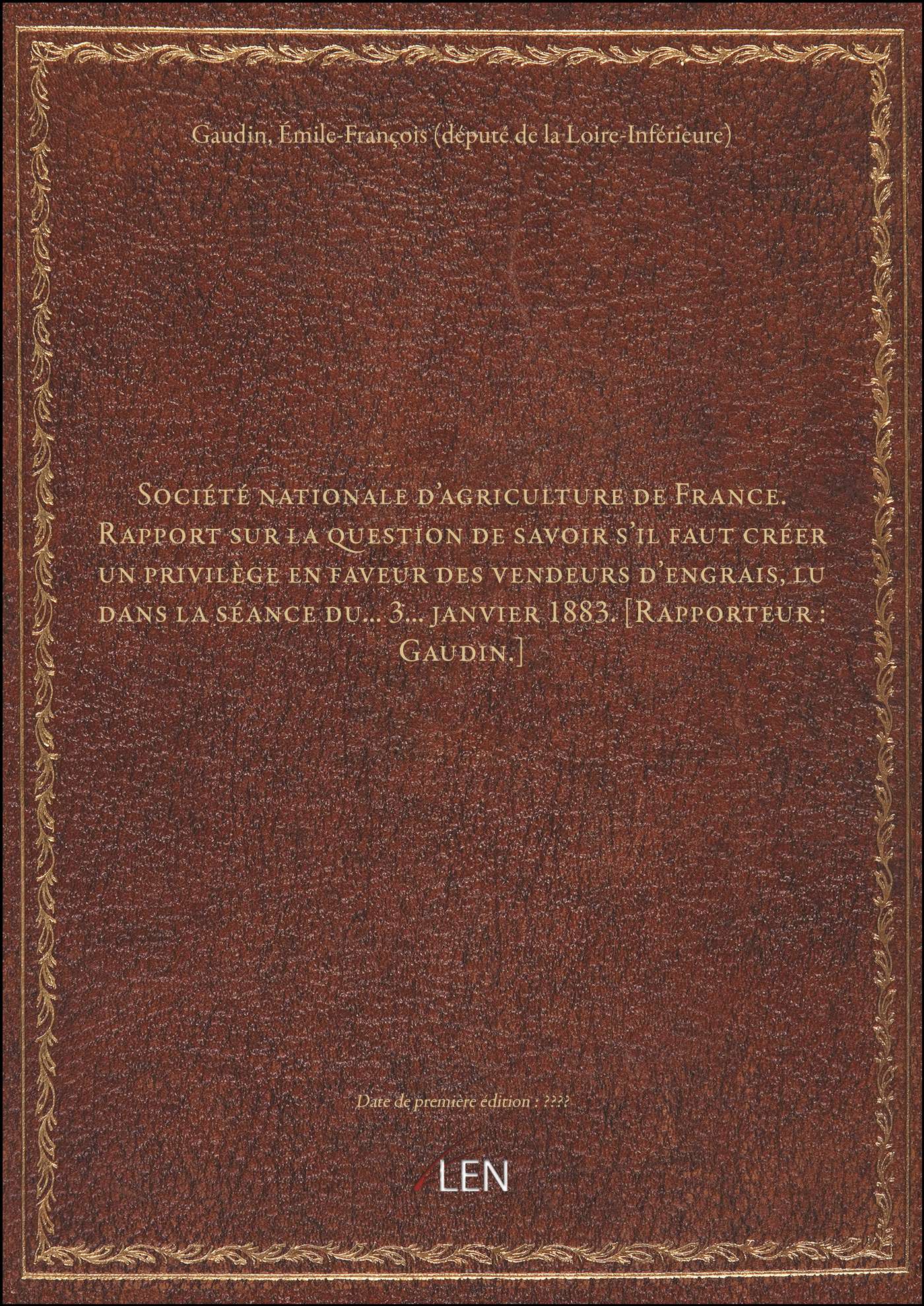 Gaudin, Émile-François (député de la Loire-Inférieure)

Société nationale d'agriculture de France. Rapport sur la question de savoir s'il faut créer un privilège en faveur des vendeurs d'engrais, lu dans la séance du... 3... janvier 1883. [Rapporteur : Gaudin.]

Date de première édition : ????

LEN